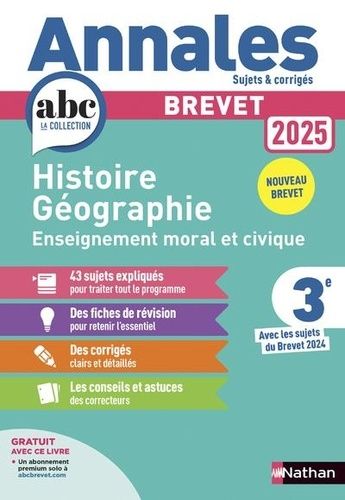 Annales
Sujets & corrigés

abc
LA COLLECTION

BREVET
2025

Histoire
Géographie
Enseignement moral et civique

NOUVEAU BREVET

43 sujets expliqués
pour traiter tout le programme

Des fiches de révision
pour retenir l'essentiel

Des corrigés
clairs et détaillés

Les conseils et astuces
des correcteurs

$3^e$

Avec les sujets du Brevet 2024

GRATUIT AVEC CE LIVRE
• Un abonnement premium solo à abcbrevet.com

Nathan